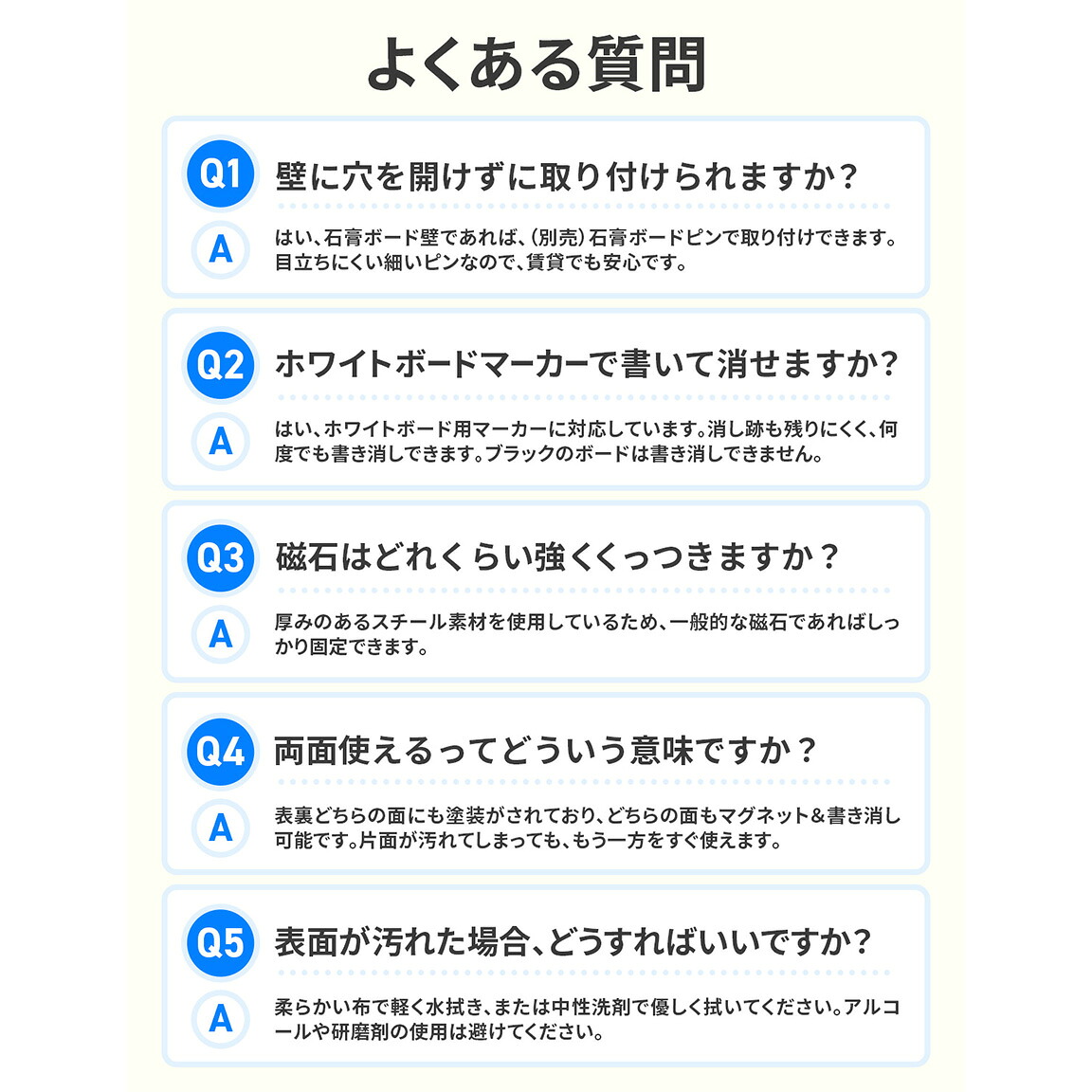 よくある質問

Q1
壁に穴を開けずに取り付けられますか？

A
はい、石膏ボード壁であれば、（別売）石膏ボードピンで取り付けできます。目立ちにくい細いピンなので、賃貸でも安心です。

Q2
ホワイトボードマーカーで書いて消せますか？

A
はい、ホワイトボード用マーカーに対応しています。消し跡も残りにくく、何度でも書き消しできます。ブラックのボードは書き消しできません。

Q3
磁石はどれくらい強くくっつきますか？

A
厚みのあるスチール素材を使用しているため、一般的な磁石であればしっかり固定できます。

Q4
両面使えるってどういう意味ですか？

A
表裏どちらの面にも塗装がされており、どちらの面もマグネット＆書き消し可能です。片面が汚れてしまっても、もう一方をすぐ使えます。

Q5
表面が汚れた場合、どうすればいいですか？

A
柔らかい布で軽く水拭き、または中性洗剤で優しく拭いてください。アルコールや研磨剤の使用は避けてください。